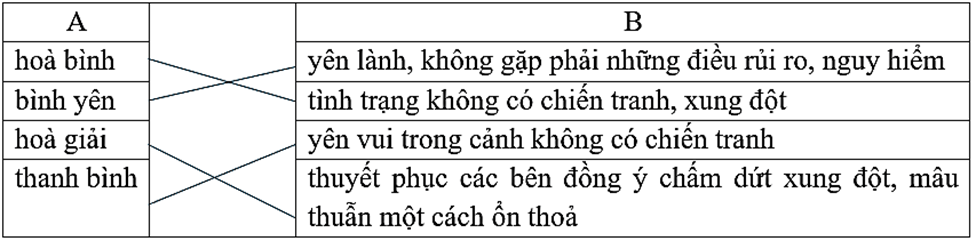 | A | | B |
|---|---|---|
| hoà bình | | yên lành, không gặp phải những điều rủi ro, nguy hiểm |
| bình yên | | tình trạng không có chiến tranh, xung đột |
| hoà giải | | yên vui trong cảnh không có chiến tranh |
| thanh bình | | thuyết phục các bên đồng ý chấm dứt xung đột, mâu thuẫn một cách ổn thoả |